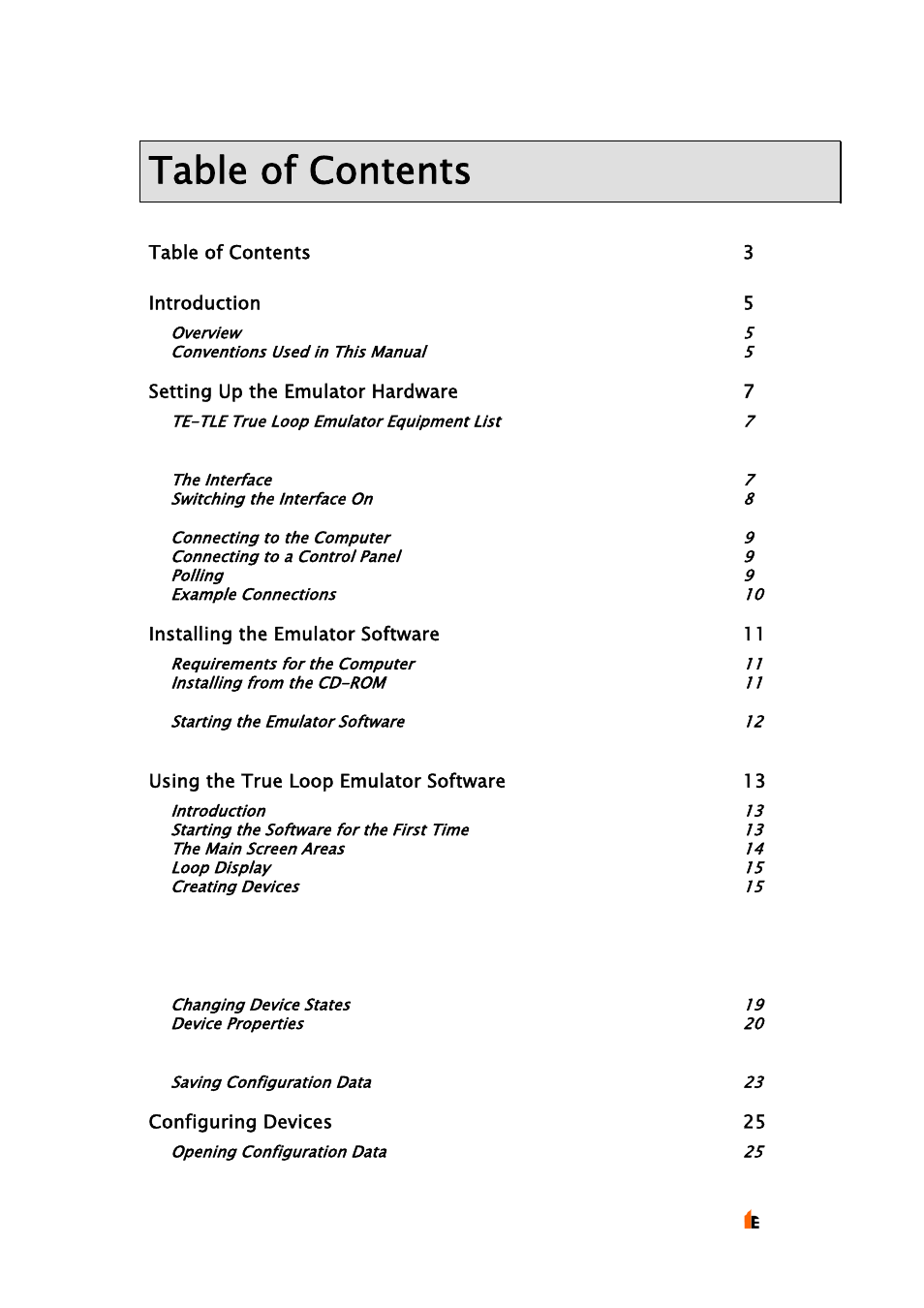 Table of Contents

Table of Contents 3

Introduction 5

Overview 5
Conventions Used in This Manual 5

Setting Up the Emulator Hardware 7

TE-TLE True Loop Emulator Equipment List 7

The Interface 7
Switching the Interface On 8

Connecting to the Computer 9
Connecting to a Control Panel 9
Polling 9
Example Connections 10

Installing the Emulator Software 11

Requirements for the Computer 11
Installing from the CD-ROM 11

Starting the Emulator Software 12

Using the True Loop Emulator Software 13

Introduction 13
Starting the Software for the First Time 13
The Main Screen Areas 14
Loop Display 15
Creating Devices 15

Changing Device States 19
Device Properties 20

Saving Configuration Data 23

Configuring Devices 25

Opening Configuration Data 25

E